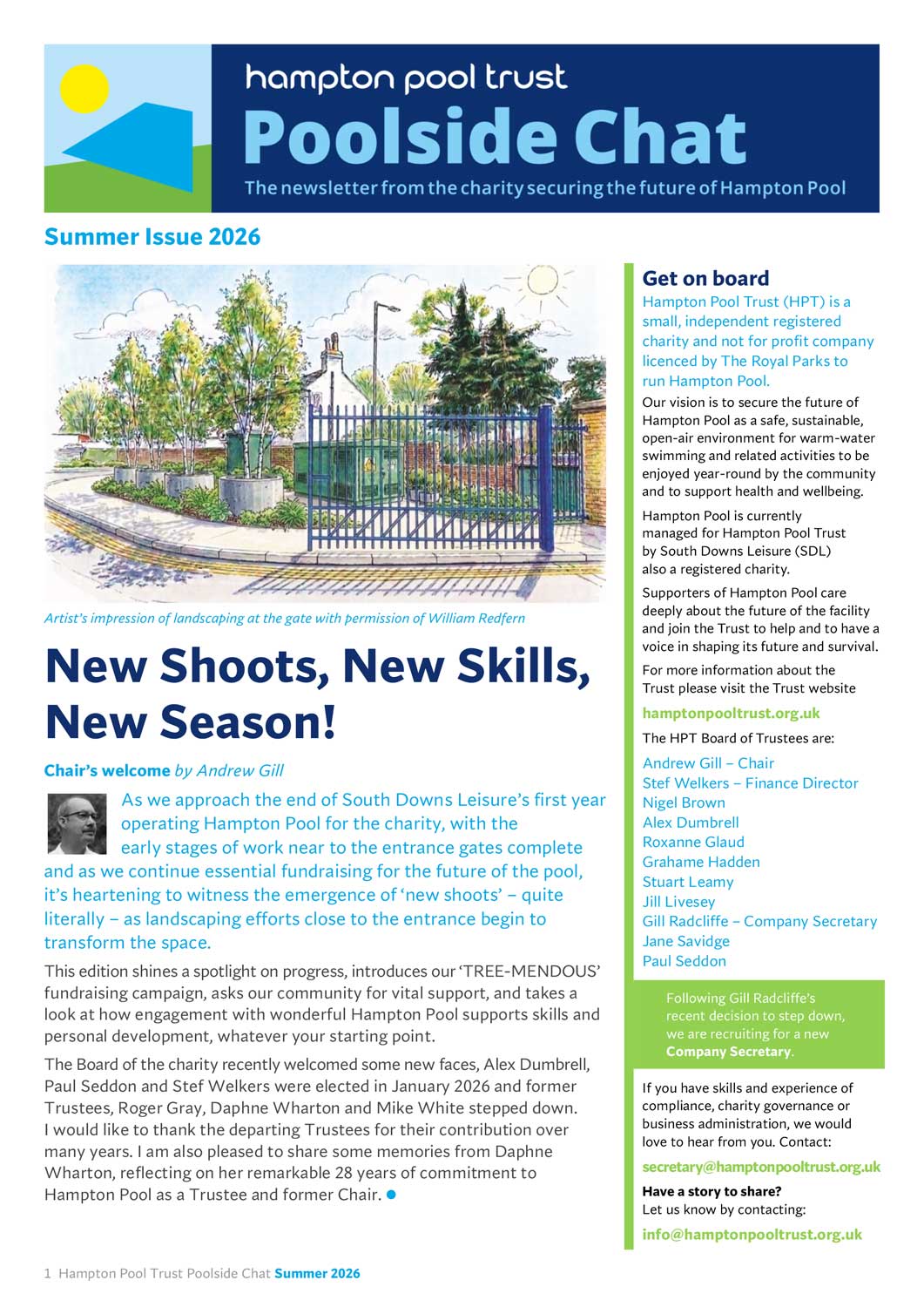 hampton pool trust

Poolside Chat

The newsletter from the charity securing the future of Hampton Pool

Summer Issue 2026

Artist's impression of landscaping at the gate with permission of William Redfern

New Shoots, New Skills, New Season!

Chair's welcome by Andrew Gill

As we approach the end of South Downs Leisure's first year operating Hampton Pool for the charity, with the early stages of work near to the entrance gates complete and as we continue essential fundraising for the future of the pool, it's heartening to witness the emergence of 'new shoots' – quite literally – as landscaping efforts close to the entrance begin to transform the space.

This edition shines a spotlight on progress, introduces our 'TREE-MENDOUS' fundraising campaign, asks our community for vital support, and takes a look at how engagement with wonderful Hampton Pool supports skills and personal development, whatever your starting point.

The Board of the charity recently welcomed some new faces, Alex Dumbrell, Paul Seddon and Stef Welkers were elected in January 2026 and former Trustees, Roger Gray, Daphne Wharton and Mike White stepped down. I would like to thank the departing Trustees for their contribution over many years. I am also pleased to share some memories from Daphne Wharton, reflecting on her remarkable 28 years of commitment to Hampton Pool as a Trustee and former Chair.

Get on board

Hampton Pool Trust (HPT) is a small, independent registered charity and not for profit company licenced by The Royal Parks to run Hampton Pool.

Our vision is to secure the future of Hampton Pool as a safe, sustainable, open-air environment for warm-water swimming and related activities to be enjoyed year-round by the community and to support health and wellbeing.

Hampton Pool is currently managed for Hampton Pool Trust by South Downs Leisure (SDL) also a registered charity.

Supporters of Hampton Pool care deeply about the future of the facility and join the Trust to help and to have a voice in shaping its future and survival.

For more information about the Trust please visit the Trust website

hamptonpooltrust.org.uk

The HPT Board of Trustees are:

Andrew Gill – Chair
Stef Welkers – Finance Director
Nigel Brown
Alex Dumbrell
Roxanne Glaud
Grahame Hadden
Stuart Leamy
Jill Livesey
Gill Radcliffe – Company Secretary
Jane Savidge
Paul Seddon

Following Gill Radcliffe's recent decision to step down, we are recruiting for a new Company Secretary.

If you have skills and experience of compliance, charity governance or business administration, we would love to hear from you. Contact:

secretary@hamptonpooltrust.org.uk

Have a story to share?
Let us know by contacting:

info@hamptonpooltrust.org.uk

1 Hampton Pool Trust Poolside Chat Summer 2026